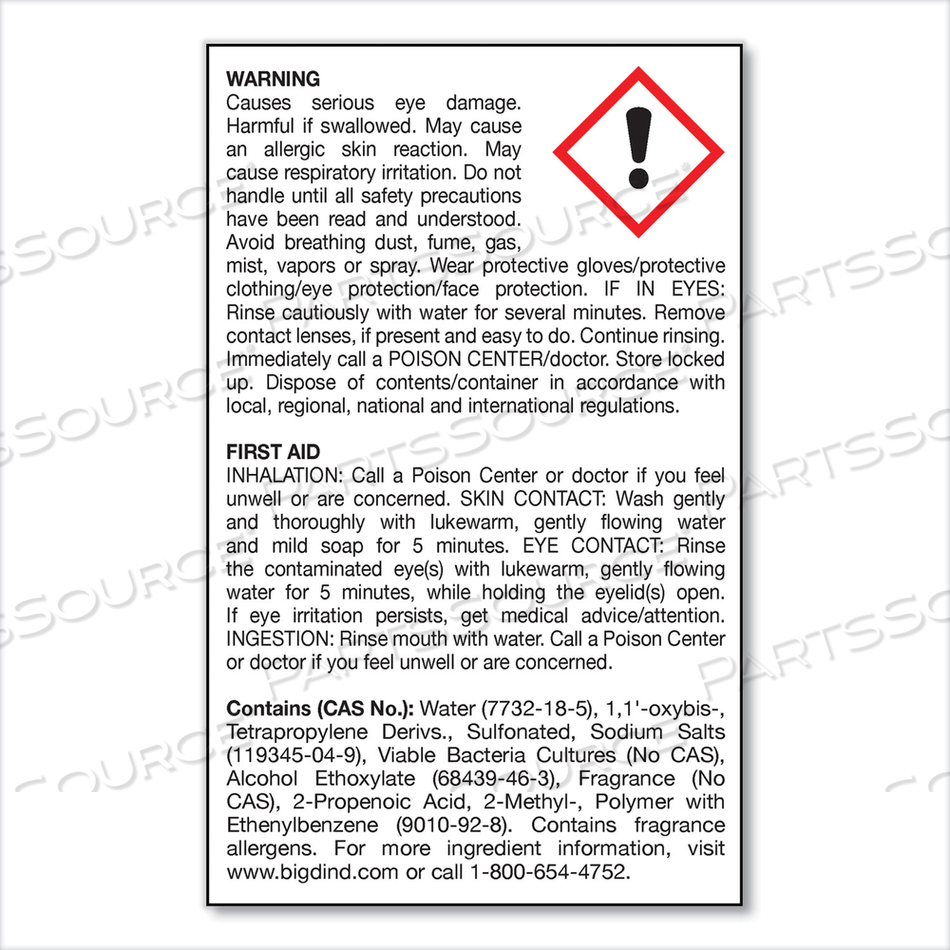 WARNING
Causes serious eye damage. Harmful if swallowed. May cause an allergic skin reaction. May cause respiratory irritation. Do not handle until all safety precautions have been read and understood. Avoid breathing dust, fume, gas, mist, vapors or spray. Wear protective gloves/protective clothing/eye protection/face protection. IF IN EYES: Rinse cautiously with water for several minutes. Remove contact lenses, if present and easy to do. Continue rinsing. Immediately call a POISON CENTER/doctor. Store locked up. Dispose of contents/container in accordance with local, regional, national and international regulations.

FIRST AID
INHALATION: Call a Poison Center or doctor if you feel unwell or are concerned. SKIN CONTACT: Wash gently and thoroughly with lukewarm, gently flowing water and mild soap for 5 minutes. EYE CONTACT: Rinse the contaminated eye(s) with lukewarm, gently flowing water for 5 minutes, while holding the eyelid(s) open. If eye irritation persists, get medical advice/attention. INGESTION: Rinse mouth with water. Call a Poison Center or doctor if you feel unwell or are concerned.

Contains (CAS No.): Water (7732-18-5), 1,1'-oxybis-, Tetrapropylene Derivs., Sulfonated, Sodium Salts (119345-04-9), Viable Bacteria Cultures (No CAS), Alcohol Ethoxylate (68439-46-3), Fragrance (No CAS), 2-Propenoic Acid, 2-Methyl-, Polymer with Ethenylbenzene (9010-92-8). Contains fragrance allergens. For more ingredient information, visit www.bigdind.com or call 1-800-654-4752.

PARTSSOURCE